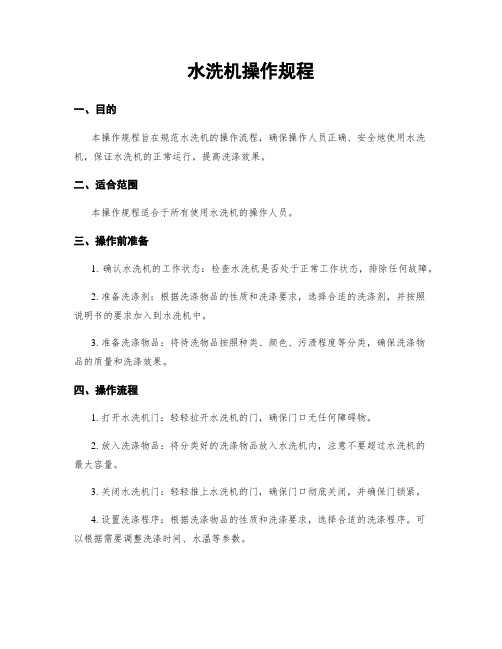 水洗机操作规程

一、目的

本操作规程旨在规范水洗机的操作流程，确保操作人员正确、安全地使用水洗机，保证水洗机的正常运行，提高洗涤效果。

二、适合范围

本操作规程适合于所有使用水洗机的操作人员。

三、操作前准备

1. 确认水洗机的工作状态：检查水洗机是否处于正常工作状态，排除任何故障。

2. 准备洗涤剂：根据洗涤物品的性质和洗涤要求，选择合适的洗涤剂，并按照说明书的要求加入到水洗机中。

3. 准备洗涤物品：将待洗物品按照种类、颜色、污渍程度等分类，确保洗涤物品的质量和洗涤效果。

四、操作流程

1. 打开水洗机门：轻轻拉开水洗机的门，确保门口无任何障碍物。

2. 放入洗涤物品：将分类好的洗涤物品放入水洗机内，注意不要超过水洗机的最大容量。

3. 关闭水洗机门：轻轻推上水洗机的门，确保门口彻底关闭，并确保门锁紧。

4. 设置洗涤程序：根据洗涤物品的性质和洗涤要求，选择合适的洗涤程序。可以根据需要调整洗涤时间、水温等参数。